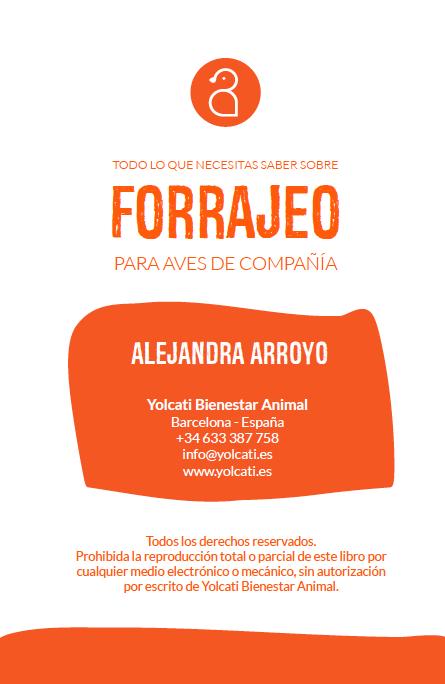 TODO LO QUE NECESITAS SABER SOBRE

FORRAJEO

PARA AVES DE COMPAÑÍA

ALEJANDRA ARROYO

Yolcati Bienestar Animal
Barcelona - España
+34 633 387 758
info@yolcati.es
www.yolcati.es

Todos los derechos reservados.
Prohibida la reproducción total o parcial de este libro por cualquier medio electrónico o mecánico, sin autorización por escrito de Yolcati Bienestar Animal.